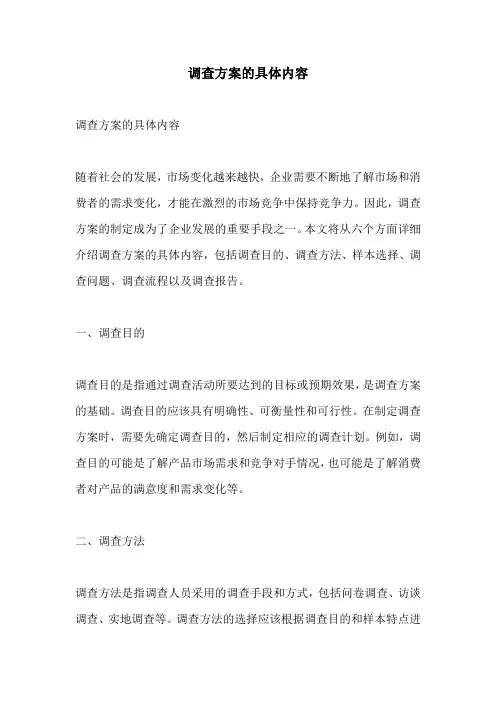 调查方案的具体内容

调查方案的具体内容

随着社会的发展，市场变化越来越快，企业需要不断地了解市场和消费者的需求变化，才能在激烈的市场竞争中保持竞争力。因此，调查方案的制定成为了企业发展的重要手段之一。本文将从六个方面详细介绍调查方案的具体内容，包括调查目的、调查方法、样本选择、调查问题、调查流程以及调查报告。

一、调查目的

调查目的是指通过调查活动所要达到的目标或预期效果，是调查方案的基础。调查目的应该具有明确性、可衡量性和可行性。在制定调查方案时，需要先确定调查目的，然后制定相应的调查计划。例如，调查目的可能是了解产品市场需求和竞争对手情况，也可能是了解消费者对产品的满意度和需求变化等。

二、调查方法

调查方法是指调查人员采用的调查手段和方式，包括问卷调查、访谈调查、实地调查等。调查方法的选择应该根据调查目的和样本特点进